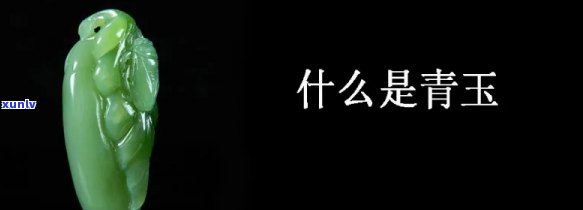 xunlv

什么是青玉